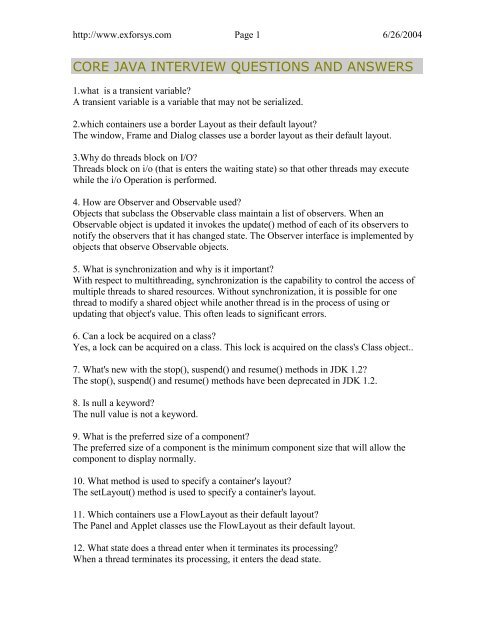 http://www.exforsys.com Page 1 6/26/2004

CORE JAVA INTERVIEW QUESTIONS AND ANSWERS

1.what is a transient variable?
A transient variable is a variable that may not be serialized.

2.which containers use a border Layout as their default layout?
The window, Frame and Dialog classes use a border layout as their default layout.

3.Why do threads block on I/O?
Threads block on i/o (that is enters the waiting state) so that other threads may execute while the i/o Operation is performed.

4. How are Observer and Observable used?
Objects that subclass the Observable class maintain a list of observers. When an Observable object is updated it invokes the update() method of each of its observers to notify the observers that it has changed state. The Observer interface is implemented by objects that observe Observable objects.

5. What is synchronization and why is it important?
With respect to multithreading, synchronization is the capability to control the access of multiple threads to shared resources. Without synchronization, it is possible for one thread to modify a shared object while another thread is in the process of using or updating that object's value. This often leads to significant errors.

6. Can a lock be acquired on a class?
Yes, a lock can be acquired on a class. This lock is acquired on the class's Class object..

7. What's new with the stop(), suspend() and resume() methods in JDK 1.2?
The stop(), suspend() and resume() methods have been deprecated in JDK 1.2.

8. Is null a keyword?
The null value is not a keyword.

9. What is the preferred size of a component?
The preferred size of a component is the minimum component size that will allow the component to display normally.

10. What method is used to specify a container's layout?
The setLayout() method is used to specify a container's layout.

11. Which containers use a FlowLayout as their default layout?
The Panel and Applet classes use the FlowLayout as their default layout.

12. What state does a thread enter when it terminates its processing?
When a thread terminates its processing, it enters the dead state.